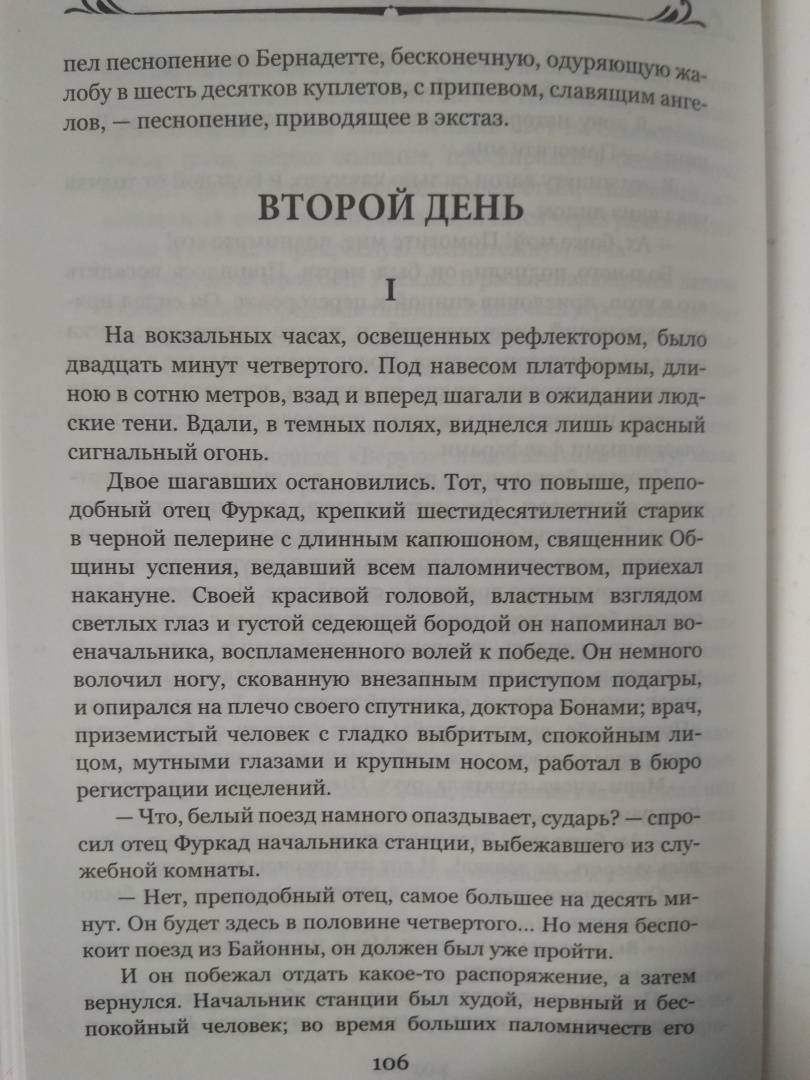 пел песнопение о Бернадетте, бесконечную, одуряющую жалобу в шесть десятков куплетов, с припевом, славящим ангелов, — песнопение, приводящее в экстаз.

ВТОРОЙ ДЕНЬ

I

На вокзальных часах, освещенных рефлектором, было двадцать минут четвертого. Под навесом платформы, длиною в сотню метров, взад и вперед шагали в ожидании людские тени. Вдали, в темных полях, виднелся лишь красный сигнальный огонь.

Двое шагавших остановились. Тот, что повыше, преподобный отец Фуркад, крепкий шестидесятилетний старик в черной пелерине с длинным капюшоном, священник Общины успения, ведавший всем паломничеством, приехал накануне. Своей красивой головой, властным взглядом светлых глаз и густой седеющей бородой он напоминал военачальника, воспламененного волей к победе. Он немного волочил ногу, скованную внезапным приступом подагры, и опирался на плечо своего спутника, доктора Бонами; врач, приземистый человек с гладко выбритым, спокойным лицом, мутными глазами и крупным носом, работал в бюро регистрации исцелений.

— Что, белый поезд намного опаздывает, сударь? — спросил отец Фуркад начальника станции, выбежавшего из служебной комнаты.

— Нет, преподобный отец, самое большее на десять минут. Он будет здесь в половине четвертого... Но меня беспокоит поезд из Байонны, он должен был уже пройти.

И он побежал отдать какое-то распоряжение, а затем вернулся. Начальник станции был худой, нервный и беспокойный человек; во время больших паломничеств его

106